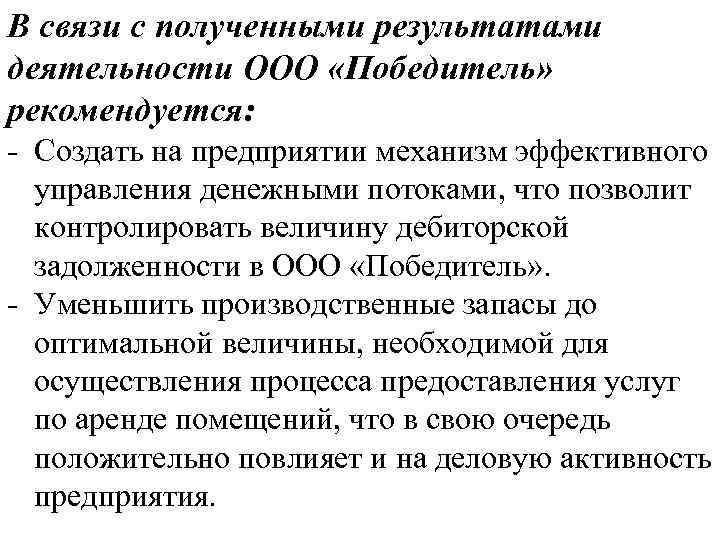 В связи с полученными результатами деятельности ООО «Победитель» рекомендуется:

- Создать на предприятии механизм эффективного управления денежными потоками, что позволит контролировать величину дебиторской задолженности в ООО «Победитель».
- Уменьшить производственные запасы до оптимальной величины, необходимой для осуществления процесса предоставления услуг по аренде помещений, что в свою очередь положительно повлияет и на деловую активность предприятия.